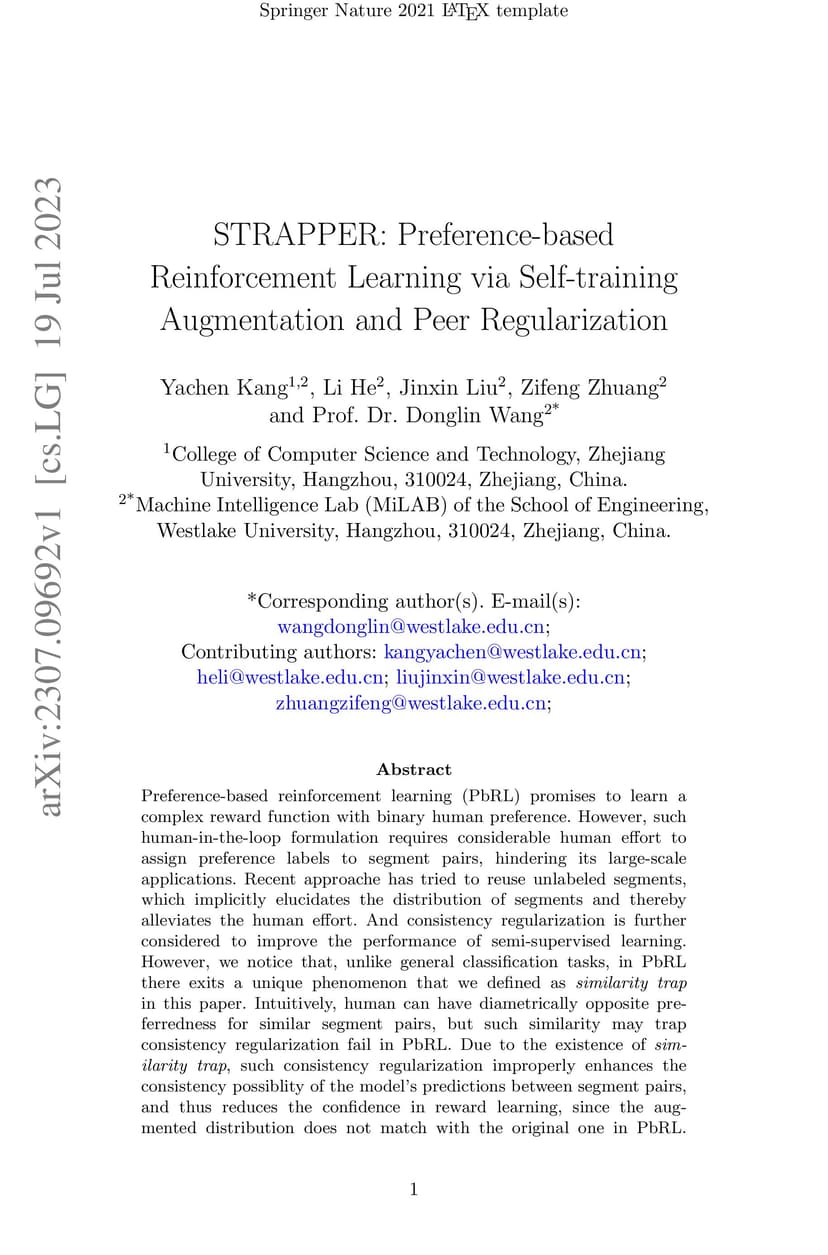 Springer Nature 2021 LaTeX template

arXiv:2307.09692v1 [cs.LG] 19 Jul 2023

STRAPPER: Preference-based Reinforcement Learning via Self-training Augmentation and Peer Regularization

Yachen Kang$^{1,2}$, Li He$^{2}$, Jinxin Liu$^{2}$, Zifeng Zhuang$^{2}$ and Prof. Dr. Donglin Wang$^{2*}$

$^{1}$College of Computer Science and Technology, Zhejiang University, Hangzhou, 310024, Zhejiang, China.
$^{2*}$Machine Intelligence Lab (MiLAB) of the School of Engineering, Westlake University, Hangzhou, 310024, Zhejiang, China.

*Corresponding author(s). E-mail(s): wangdonglin@westlake.edu.cn;
Contributing authors: kangyachen@westlake.edu.cn; heli@westlake.edu.cn; liujinxin@westlake.edu.cn; zhuangzifeng@westlake.edu.cn;

Abstract

Preference-based reinforcement learning (PbRL) promises to learn a complex reward function with binary human preference. However, such human-in-the-loop formulation requires considerable human effort to assign preference labels to segment pairs, hindering its large-scale applications. Recent approache has tried to reuse unlabeled segments, which implicitly elucidates the distribution of segments and thereby alleviates the human effort. And consistency regularization is further considered to improve the performance of semi-supervised learning. However, we notice that, unlike general classification tasks, in PbRL there exits a unique phenomenon that we defined as similarity trap in this paper. Intuitively, human can have diametrically opposite preferredness for similar segment pairs, but such similarity may trap consistency regularization fail in PbRL. Due to the existence of similarity trap, such consistency regularization improperly enhances the consistency possiblity of the model's predictions between segment pairs, and thus reduces the confidence in reward learning, since the augmented distribution does not match with the original one in PbRL.

1